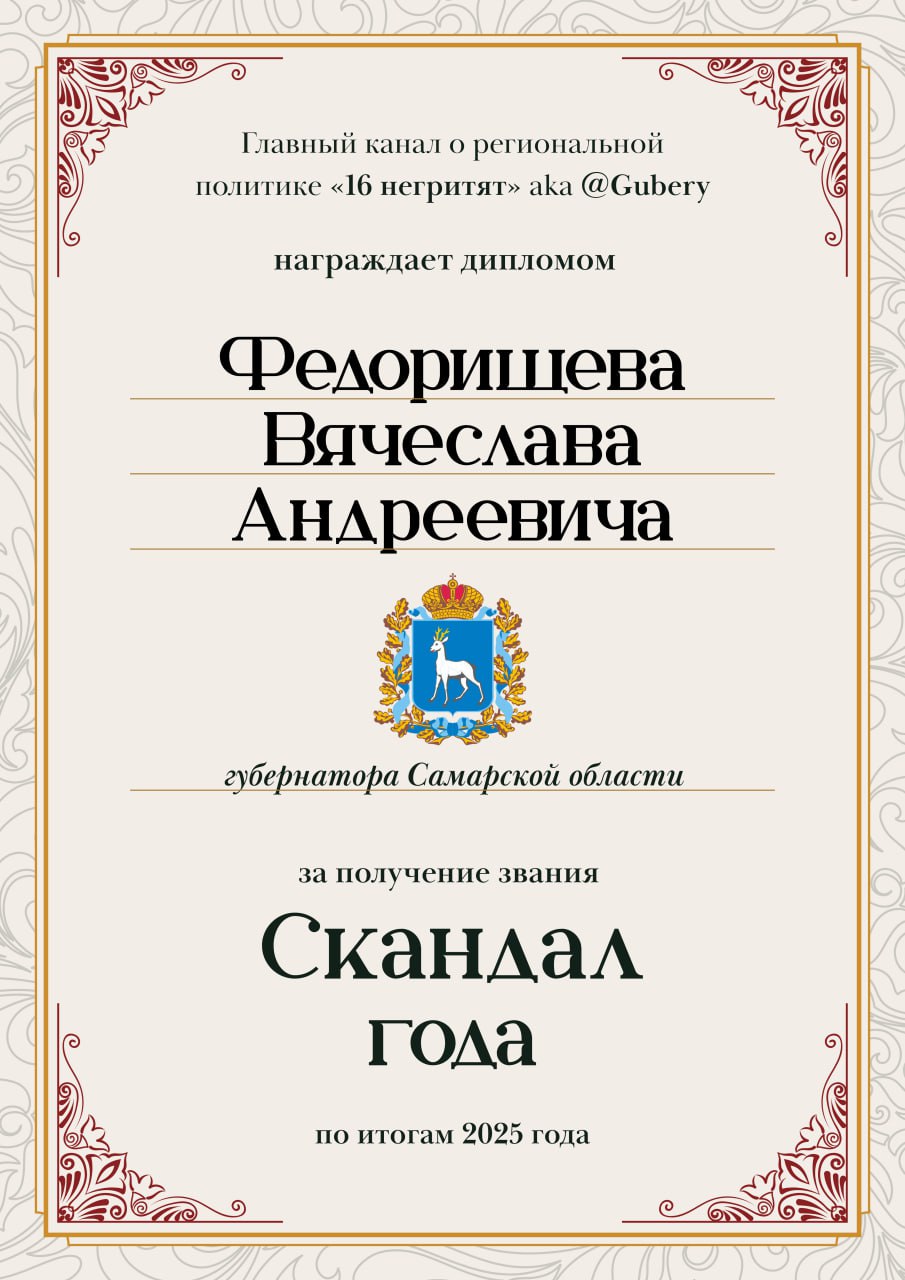 Главный канал о региональной политике «16 негритят» aka @Gubery

награждает дипломом

Федорищева
Вячеслава
Андреевича

губернатора Самарской области

за получение звания

Скандал
года

по итогам 2025 года